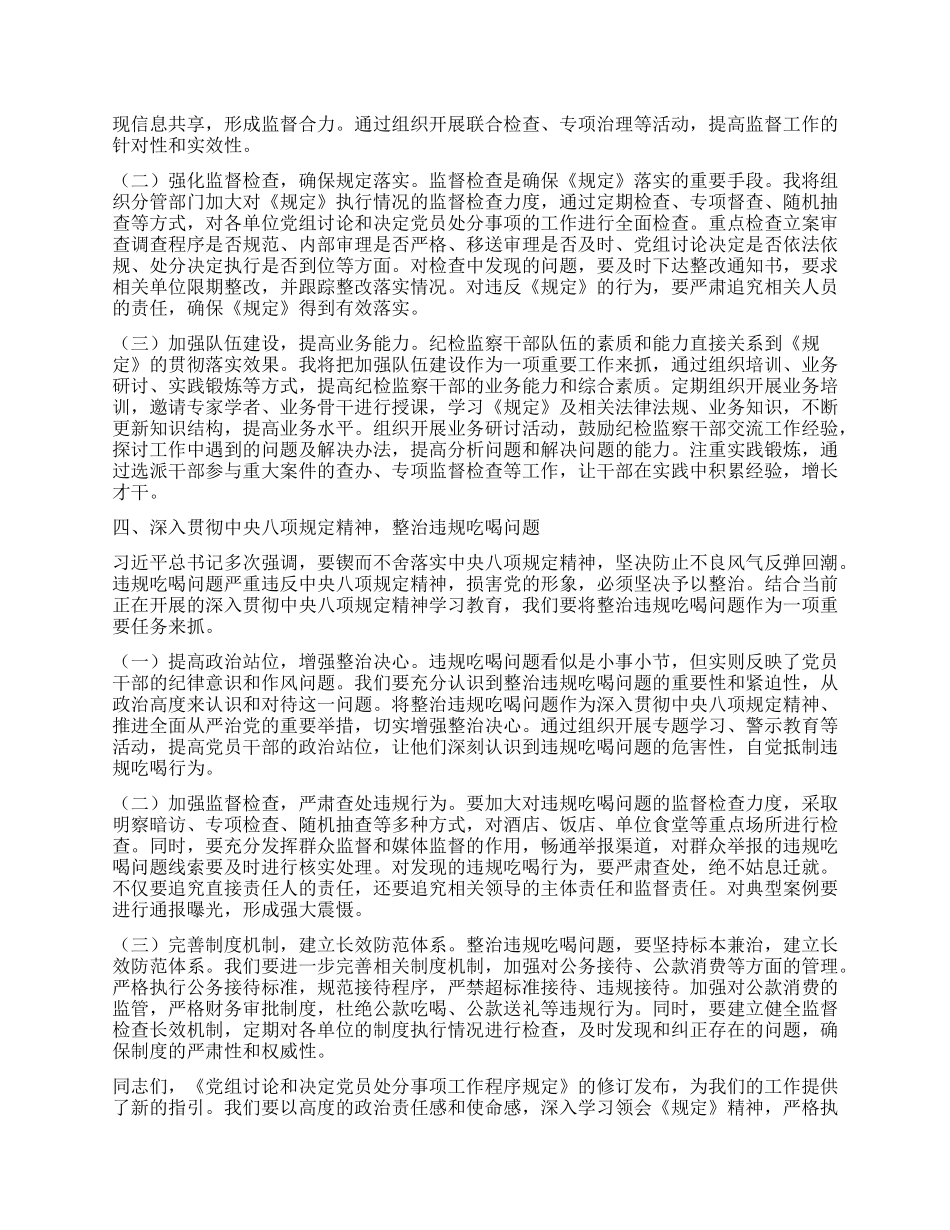 现信息共享，形成监督合力。通过组织开展联合检查、专项治理等活动，提高监督工作的针对性和实效性。

（二）强化监督检查，确保规定落实。监督检查是确保《规定》落实的重要手段。我将组织分管部门加大对《规定》执行情况的监督检查力度，通过定期检查、专项督查、随机抽查等方式，对各单位党组讨论和决定党员处分事项的工作进行全面检查。重点检查立案审查调查程序是否规范、内部审理是否严格、移送审理是否及时、党组讨论决定是否依法依规、处分决定执行是否到位等方面。对检查中发现的问题，要及时下达整改通知书，要求相关单位限期整改，并跟踪整改落实情况。对违反《规定》的行为，要严肃追究相关人员的责任，确保《规定》得到有效落实。

（三）加强队伍建设，提高业务能力。纪检监察干部队伍的素质和能力直接关系到《规定》的贯彻落实效果。我将把加强队伍建设作为一项重要工作来抓，通过组织培训、业务研讨、实践锻炼等方式，提高纪检监察干部的业务能力和综合素质。定期组织开展业务培训，邀请专家学者、业务骨干进行授课，学习《规定》及相关法律法规、业务知识，不断更新知识结构，提高业务水平。组织开展业务研讨活动，鼓励纪检监察干部交流工作经验，探讨工作中遇到的问题及解决办法，提高分析问题和解决问题的能力。注重实践锻炼，通过选派干部参与重大案件的查办、专项监督检查等工作，让干部在实践中积累经验，增长才干。

四、深入贯彻中央八项规定精神，整治违规吃喝问题

习近平总书记多次强调，要锲而不舍落实中央八项规定精神，坚决防止不良风气反弹回潮。违规吃喝问题严重违反中央八项规定精神，损害党的形象，必须坚决予以整治。结合当前正在开展的深入贯彻中央八项规定精神学习教育，我们要将整治违规吃喝问题作为一项重要任务来抓。

（一）提高政治站位，增强整治决心。违规吃喝问题看似是小事小节，但实则反映了党员干部的纪律意识和作风问题。我们要充分认识到整治违规吃喝问题的重要性和紧迫性，从政治高度来认识和对待这一问题。将整治违规吃喝问题作为深入贯彻中央八项规定精神、推进全面从严治党的重要举措，切实增强整治决心。通过组织开展专题学习、警示教育等活动，提高党员干部的政治站位，让他们深刻认识到违规吃喝问题的危害性，自觉抵制违规吃喝行为。

（二）加强监督检查，严肃查处违规行为。要加大对违规吃喝问题的监督检查力度，采取明察暗访、专项检查、随机抽查等多种方式，对酒店、饭店、单位食堂等重点场所进行检查。同时，要充分发挥群众监督和媒体监督的作用，畅通举报渠道，对群众举报的违规吃喝问题线索要及时进行核实处理。对发现的违规吃喝行为，要严肃查处，绝不姑息迁就。不仅要追究直接责任人的责任，还要追究相关领导的主体责任和监督责任。对典型案例要进行通报曝光，形成强大震慑。

（三）完善制度机制，建立长效防范体系。整治违规吃喝问题，要坚持标本兼治，建立长效防范体系。我们要进一步完善相关制度机制，加强对公务接待、公款消费等方面的管理。严格执行公务接待标准，规范接待程序，严禁超标准接待、违规接待。加强对公款消费的监管，严格财务审批制度，杜绝公款吃喝、公款送礼等违规行为。同时，要建立健全监督检查长效机制，定期对各单位的制度执行情况进行检查，及时发现和纠正存在的问题，确保制度的严肃性和权威性。

同志们，《党组讨论和决定党员处分事项工作程序规定》的修订发布，为我们的工作提供了新的指引。我们要以高度的政治责任感和使命感，深入学习领会《规定》精神，严格执